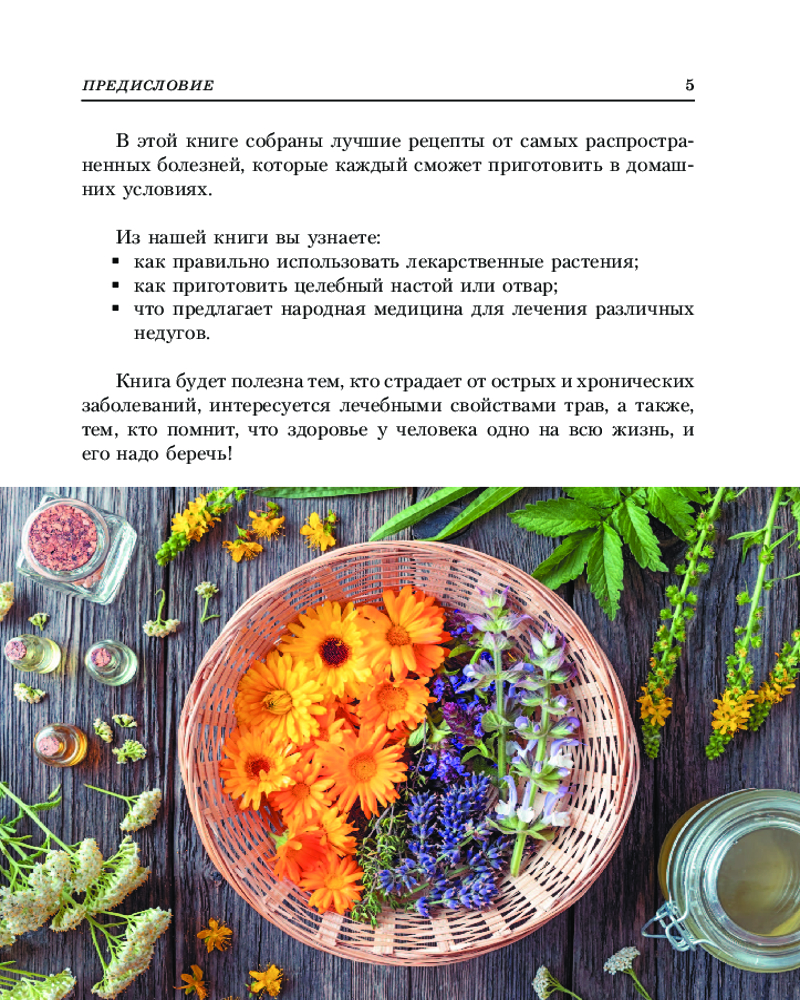 ПРЕДИСЛОВИЕ 5

В этой книге собраны лучшие рецепты от самых распространенных болезней, которые каждый сможет приготовить в домашних условиях.

Из нашей книги вы узнаете:
• как правильно использовать лекарственные растения;
• как приготовить целебный настой или отвар;
• что предлагает народная медицина для лечения различных недугов.

Книга будет полезна тем, кто страдает от острых и хронических заболеваний, интересуется лечебными свойствами трав, а также, тем, кто помнит, что здоровье у человека одно на всю жизнь, и его надо беречь!